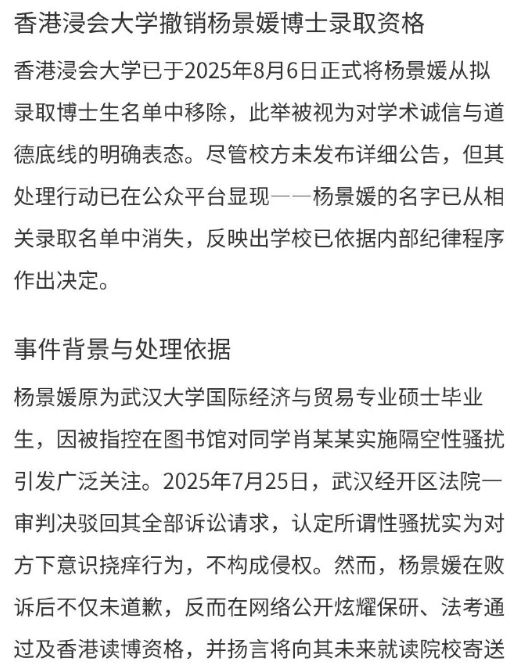 香港浸会大学撤销杨景媛博士录取资格

香港浸会大学已于2025年8月6日正式将杨景媛从拟录取博士生名单中移除，此举被视为对学术诚信与道德底线的明确表态。尽管校方未发布详细公告，但其处理行动已在公众平台显现——杨景媛的名字已从相关录取名单中消失，反映出学校已依据内部纪律程序作出决定。

事件背景与处理依据

杨景媛原为武汉大学国际经济与贸易专业硕士毕业生，因被指控在图书馆对同学肖某某实施隔空性骚扰引发广泛关注。2025年7月25日，武汉经开区法院一审判决驳回其全部诉讼请求，认定所谓性骚扰实为对方下意识挠痒行为，不构成侵权。然而，杨景媛在败诉后不仅未道歉，反而在网络公开炫耀保研、法考通过及香港读博资格，并扬言将向其未来就读院校寄送